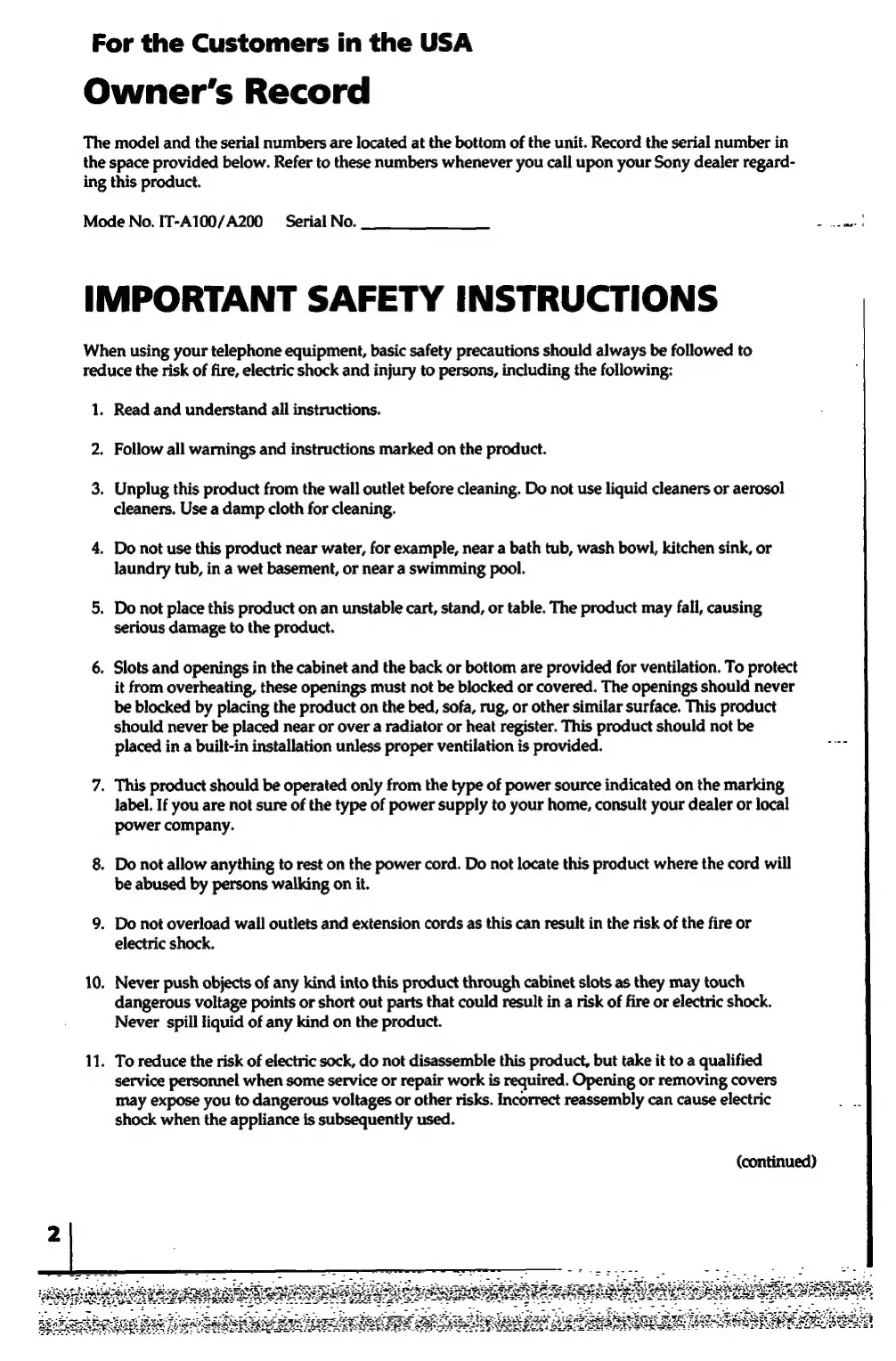 For the Customers in the USA

Owner's Record

The model and the serial numbers are located at the bottom of the unit. Record the serial number in the space provided below. Refer to these numbers whenever you call upon your Sony dealer regarding this product.

Mode No. IT-A100/A200 Serial No. ______________

IMPORTANT SAFETY INSTRUCTIONS

When using your telephone equipment, basic safety precautions should always be followed to reduce the risk of fire, electric shock and injury to persons, including the following:

1. Read and understand all instructions.

2. Follow all warnings and instructions marked on the product.

3. Unplug this product from the wall outlet before cleaning. Do not use liquid cleaners or aerosol cleaners. Use a damp cloth for cleaning.

4. Do not use this product near water, for example, near a bath tub, wash bowl, kitchen sink, or laundry tub, in a wet basement, or near a swimming pool.

5. Do not place this product on an unstable cart, stand, or table. The product may fall, causing serious damage to the product.

6. Slots and openings in the cabinet and the back or bottom are provided for ventilation. To protect it from overheating, these openings must not be blocked or covered. The openings should never be blocked by placing the product on the bed, sofa, rug, or other similar surface. This product should never be placed near or over a radiator or heat register. This product should not be placed in a built-in installation unless proper ventilation is provided.

7. This product should be operated only from the type of power source indicated on the marking label. If you are not sure of the type of power supply to your home, consult your dealer or local power company.

8. Do not allow anything to rest on the power cord. Do not locate this product where the cord will be abused by persons walking on it.

9. Do not overload wall outlets and extension cords as this can result in the risk of the fire or electric shock.

10. Never push objects of any kind into this product through cabinet slots as they may touch dangerous voltage points or short out parts that could result in a risk of fire or electric shock. Never spill liquid of any kind on the product.

11. To reduce the risk of electric sock, do not disassemble this product, but take it to a qualified service personnel when some service or repair work is required. Opening or removing covers may expose you to dangerous voltages or other risks. Incorrect reassembly can cause electric shock when the appliance is subsequently used.

(continued)

2